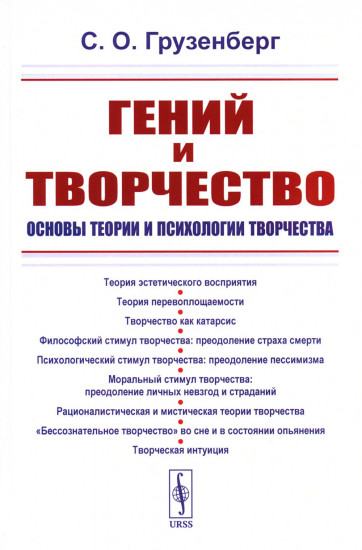 С. О. Грузенберг

ГЕНИЙ И ТВОРЧЕСТВО

ОСНОВЫ ТЕОРИИ И ПСИХОЛОГИИ ТВОРЧЕСТВА

Теория эстетического восприятия

Теория перевоплощаемости

Творчество как катарсис

Философский стимул творчества: преодоление страха смерти

Психологический стимул творчества: преодоление пессимизма

Моральный стимул творчества: преодоление личных невзгод и страданий

Рационалистическая и мистическая теории творчества

«Бессознательное творчество» во сне и в состоянии опьянения

Творческая интуиция

URSS